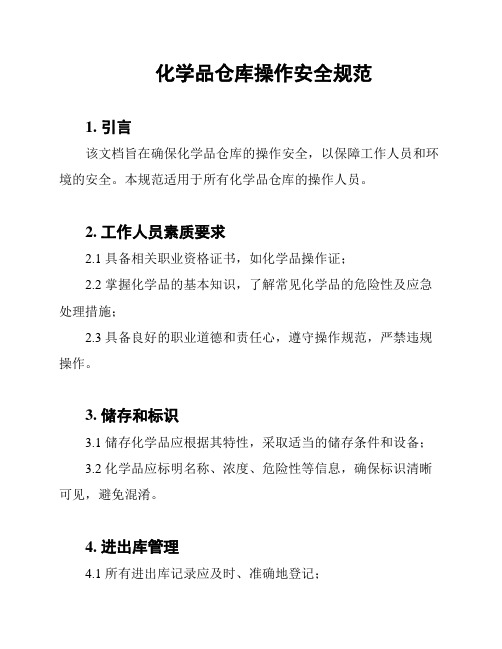 化学品仓库操作安全规范

1. 引言

该文档旨在确保化学品仓库的操作安全，以保障工作人员和环境的安全。本规范适用于所有化学品仓库的操作人员。

2. 工作人员素质要求

2.1 具备相关职业资格证书，如化学品操作证；

2.2 掌握化学品的基本知识，了解常见化学品的危险性及应急处理措施；

2.3 具备良好的职业道德和责任心，遵守操作规范，严禁违规操作。

3. 储存和标识

3.1 储存化学品应根据其特性，采取适当的储存条件和设备；

3.2 化学品应标明名称、浓度、危险性等信息，确保标识清晰可见，避免混淆。

4. 进出库管理

4.1 所有进出库记录应及时、准确地登记；